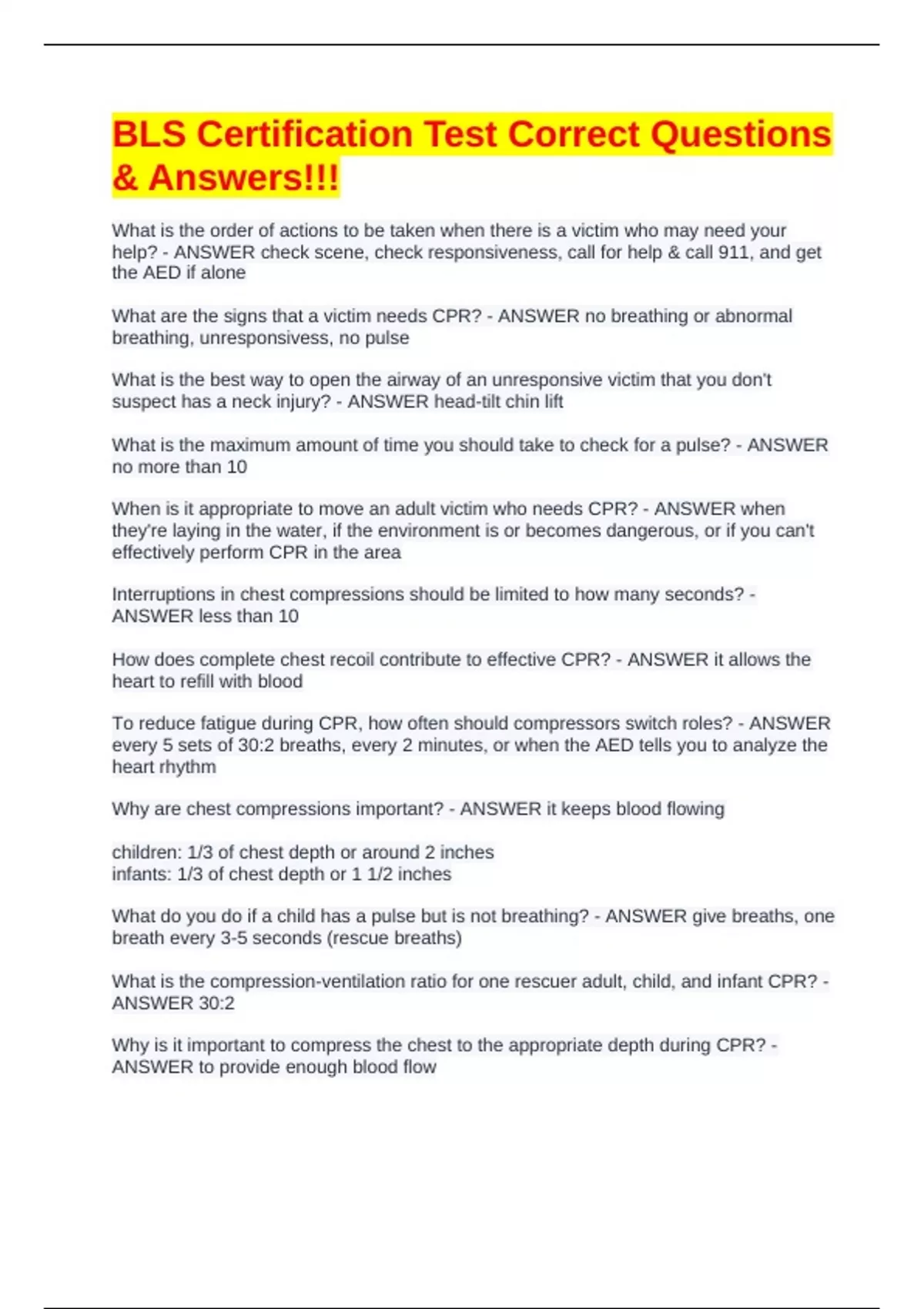 BLS Certification Test Correct Questions & Answers!!!

What is the order of actions to be taken when there is a victim who may need your help? - ANSWER check scene, check responsiveness, call for help & call 911, and get the AED if alone

What are the signs that a victim needs CPR? - ANSWER no breathing or abnormal breathing, unresponsivess, no pulse

What is the best way to open the airway of an unresponsive victim that you don't suspect has a neck injury? - ANSWER head-tilt chin lift

What is the maximum amount of time you should take to check for a pulse? - ANSWER no more than 10

When is it appropriate to move an adult victim who needs CPR? - ANSWER when they're laying in the water, if the environment is or becomes dangerous, or if you can't effectively perform CPR in the area

Interruptions in chest compressions should be limited to how many seconds? - ANSWER less than 10

How does complete chest recoil contribute to effective CPR? - ANSWER it allows the heart to refill with blood

To reduce fatigue during CPR, how often should compressors switch roles? - ANSWER every 5 sets of 30:2 breaths, every 2 minutes, or when the AED tells you to analyze the heart rhythm

Why are chest compressions important? - ANSWER it keeps blood flowing

children: 1/3 of chest depth or around 2 inches
infants: 1/3 of chest depth or 1 1/2 inches

What do you do if a child has a pulse but is not breathing? - ANSWER give breaths, one breath every 3-5 seconds (rescue breaths)

What is the compression-ventilation ratio for one rescuer adult, child, and infant CPR? - ANSWER 30:2

Why is it important to compress the chest to the appropriate depth during CPR? - ANSWER to provide enough blood flow